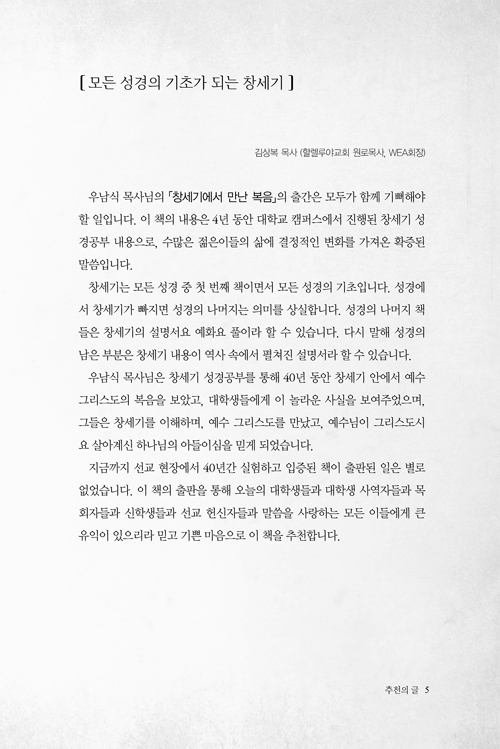 [ 모든 성경의 기초가 되는 창세기 ]

김상복 목사 (할렐루야교회 원로목사, WEA회장)

우남식 목사님의 「창세기에서 만난 복음」의 출간은 모두가 함께 기뻐해야 할 일입니다. 이 책의 내용은 4년 동안 대학교 캠퍼스에서 진행된 창세기 성경공부 내용으로, 수많은 젊은이들의 삶에 결정적인 변화를 가져온 확증된 말씀입니다.

창세기는 모든 성경 중 첫 번째 책이면서 모든 성경의 기초입니다. 성경에서 창세기가 빠지면 성경의 나머지는 의미를 상실합니다. 성경의 나머지 책들은 창세기의 설명서요 예화요 풀이라 할 수 있습니다. 다시 말해 성경의 남은 부분은 창세기 내용이 역사 속에서 펼쳐진 설명서라 할 수 있습니다.

우남식 목사님은 창세기 성경공부를 통해 40년 동안 창세기 안에서 예수 그리스도의 복음을 보았고, 대학생들에게 이 놀라운 사실을 보여주었으며, 그들은 창세기를 이해하며, 예수 그리스도를 만났고, 예수님이 그리스도시요 살아계신 하나님의 아들이심을 믿게 되었습니다.

지금까지 선교 현장에서 40년간 실험하고 입증된 책이 출판된 일은 별로 없었습니다. 이 책의 출판을 통해 오늘의 대학생들과 대학생 사역자들과 목회자들과 신학생들과 선교 헌신자들과 말씀을 사랑하는 모든 이들에게 큰 유익이 있으리라 믿고 기쁜 마음으로 이 책을 추천합니다.

추천의 글 5